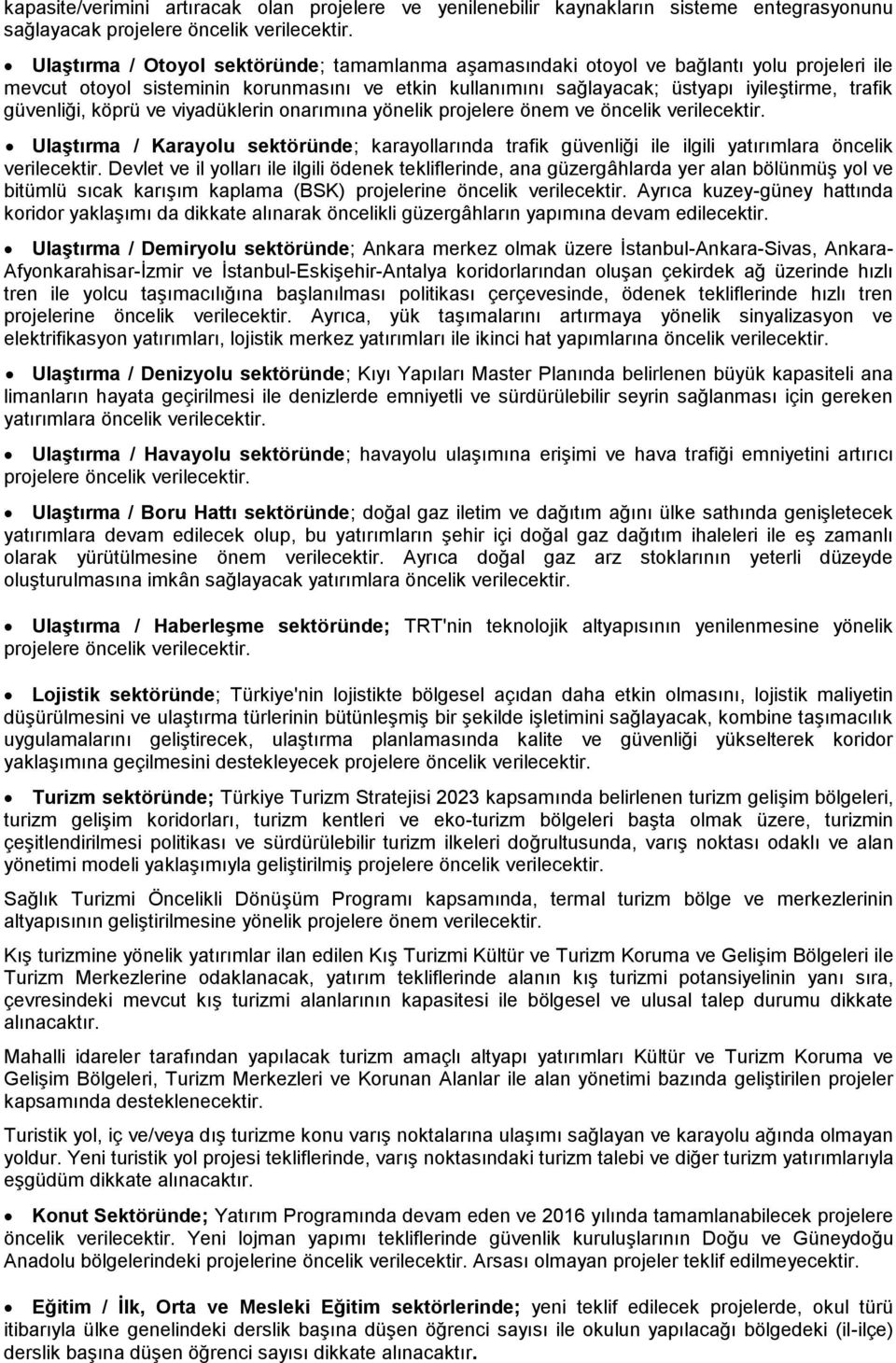 kapasite/verimini artıracak olan projelere ve yenilenebilir kaynakların sisteme entegrasyonunu sağlayacak projelere öncelik verilecektir.

• Ulaştırma / Otoyol sektöründe; tamamlanma aşamasındaki otoyol ve bağlantı yolu projeleri ile mevcut otoyol sisteminin korunmasını ve etkin kullanımını sağlayacak; üstyapı iyileştirme, trafik güvenliği, köprü ve viyadüklerin onarımına yönelik projelere önem ve öncelik verilecektir.

• Ulaştırma / Karayolu sektöründe; karayollarında trafik güvenliği ile ilgili yatırımlara öncelik verilecektir. Devlet ve il yolları ile ilgili ödenek tekliflerinde, ana güzergâhlarda yer alan bölünmüş yol ve bitümlü sıcak karışım kaplama (BSK) projelerine öncelik verilecektir. Ayrıca kuzey-güney hattında koridor yaklaşımı da dikkate alınarak öncelikli güzergâhların yapımına devam edilecektir.

• Ulaştırma / Demiryolu sektöründe; Ankara merkez olmak üzere İstanbul-Ankara-Sivas, Ankara-Afyonkarahisar-İzmir ve İstanbul-Eskişehir-Antalya koridorlarından oluşan çekirdek ağ üzerinde hızlı tren ile yolcu taşımacılığına başlanılması politikası çerçevesinde, ödenek tekliflerinde hızlı tren projelerine öncelik verilecektir. Ayrıca, yük taşımalarını artırmaya yönelik sinyalizasyon ve elektrifikasyon yatırımları, lojistik merkez yatırımları ile ikinci hat yapımlarına öncelik verilecektir.

• Ulaştırma / Denizyolu sektöründe; Kıyı Yapıları Master Planında belirlenen büyük kapasiteli ana limanların hayata geçirilmesi ile denizlerde emniyetli ve sürdürülebilir seyrin sağlanması için gereken yatırımlara öncelik verilecektir.

• Ulaştırma / Havayolu sektöründe; havayolu ulaşımına erişimi ve hava trafiği emniyetini artırıcı projelere öncelik verilecektir.

• Ulaştırma / Boru Hattı sektöründe; doğal gaz iletim ve dağıtım ağını ülke sathında genişletecek yatırımlara devam edilecek olup, bu yatırımların şehir içi doğal gaz dağıtım ihaleleri ile eş zamanlı olarak yürütülmesine önem verilecektir. Ayrıca doğal gaz arz stoklarının yeterli düzeyde oluşturulmasına imkân sağlayacak yatırımlara öncelik verilecektir.

• Ulaştırma / Haberleşme sektöründe; TRT'nin teknolojik altyapısının yenilenmesine yönelik projelere öncelik verilecektir.

• Lojistik sektöründe; Türkiye'nin lojistikte bölgesel açıdan daha etkin olmasını, lojistik maliyetin düşürülmesini ve ulaştırma türlerinin bütünleşmiş bir şekilde işletimini sağlayacak, kombine taşımacılık uygulamalarını geliştirecek, ulaştırma planlamasında kalite ve güvenliği yükselterek koridor yaklaşımına geçilmesini destekleyecek projelere öncelik verilecektir.

• Turizm sektöründe; Türkiye Turizm Stratejisi 2023 kapsamında belirlenen turizm gelişim bölgeleri, turizm gelişim koridorları, turizm kentleri ve eko-turizm bölgeleri başta olmak üzere, turizmin çeşitlendirilmesi politikası ve sürdürülebilir turizm ilkeleri doğrultusunda, varış noktası odaklı ve alan yönetimi modeli yaklaşımıyla geliştirilmiş projelere öncelik verilecektir.

Sağlık Turizmi Öncelikli Dönüşüm Programı kapsamında, termal turizm bölge ve merkezlerinin altyapısının geliştirilmesine yönelik projelere önem verilecektir.

Kış turizmine yönelik yatırımlar ilan edilen Kış Turizmi Kültür ve Turizm Koruma ve Gelişim Bölgeleri ile Turizm Merkezlerine odaklanacak, yatırım tekliflerinde alanın kış turizmi potansiyelinin yanı sıra, çevresindeki mevcut kış turizmi alanlarının kapasitesi ile bölgesel ve ulusal talep durumu dikkate alınacaktır.

Mahalli idareler tarafından yapılacak turizm amaçlı altyapı yatırımları Kültür ve Turizm Koruma ve Gelişim Bölgeleri, Turizm Merkezleri ve Korunan Alanlar ile alan yönetimi bazında geliştirilen projeler kapsamında desteklenecektir.

Turistik yol, iç ve/veya dış turizme konu varış noktalarına ulaşımı sağlayan ve karayolu ağında olmayan yoldur. Yeni turistik yol projesi tekliflerinde, varış noktasındaki turizm talebi ve diğer turizm yatırımlarıyla eşgüdüm dikkate alınacaktır.

• Konut Sektöründe; Yatırım Programında devam eden ve 2016 yılında tamamlanabilecek projelere öncelik verilecektir. Yeni lojman yapımı tekliflerinde güvenlik kuruluşlarının Doğu ve Güneydoğu Anadolu bölgelerindeki projelerine öncelik verilecektir. Arsası olmayan projeler teklif edilmeyecektir.

• Eğitim / İlk, Orta ve Mesleki Eğitim sektörlerinde; yeni teklif edilecek projelerde, okul türü itibarıyla ülke genelindeki derslik başına düşen öğrenci sayısı ile okulun yapılacağı bölgedeki (il-ilçe) derslik başına düşen öğrenci sayısı dikkate alınacaktır.